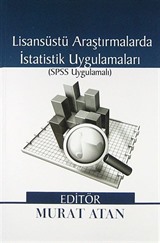 Lisansüstü Araştırmalarda İstatistik Uygulamaları
(SPSS Uygulamalı)

EDİTÖR
MURAT ATAN